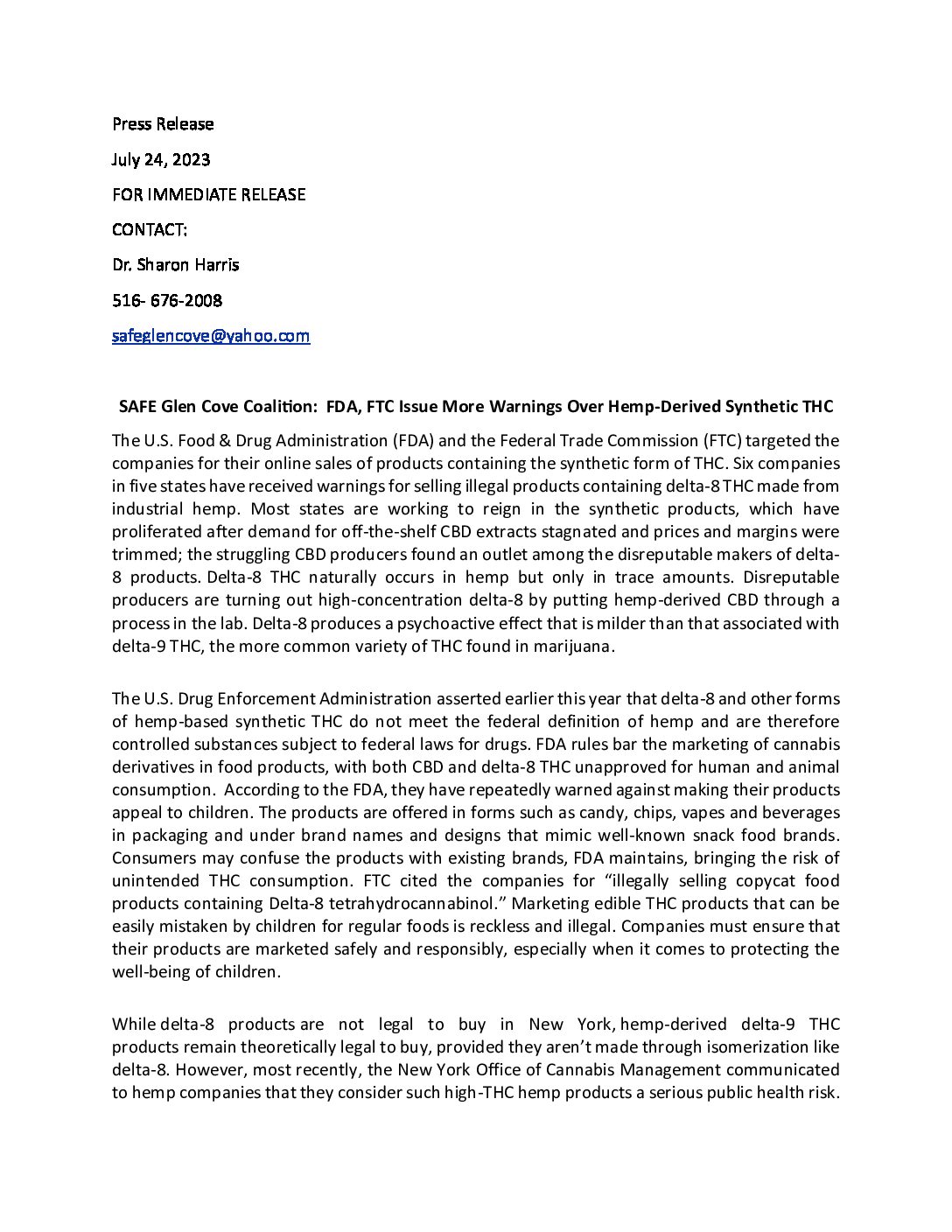 Press Release

July 24, 2023

FOR IMMEDIATE RELEASE

CONTACT:

Dr. Sharon Harris

516- 676-2008

safeglencove@yahoo.com

SAFE Glen Cove Coalition: FDA, FTC Issue More Warnings Over Hemp-Derived Synthetic THC

The U.S. Food & Drug Administration (FDA) and the Federal Trade Commission (FTC) targeted the companies for their online sales of products containing the synthetic form of THC. Six companies in five states have received warnings for selling illegal products containing delta-8 THC made from industrial hemp. Most states are working to reign in the synthetic products, which have proliferated after demand for off-the-shelf CBD extracts stagnated and prices and margins were trimmed; the struggling CBD producers found an outlet among the disreputable makers of delta-8 products. Delta-8 THC naturally occurs in hemp but only in trace amounts. Disreputable producers are turning out high-concentration delta-8 by putting hemp-derived CBD through a process in the lab. Delta-8 produces a psychoactive effect that is milder than that associated with delta-9 THC, the more common variety of THC found in marijuana.

The U.S. Drug Enforcement Administration asserted earlier this year that delta-8 and other forms of hemp-based synthetic THC do not meet the federal definition of hemp and are therefore controlled substances subject to federal laws for drugs. FDA rules bar the marketing of cannabis derivatives in food products, with both CBD and delta-8 THC unapproved for human and animal consumption. According to the FDA, they have repeatedly warned against making their products appeal to children. The products are offered in forms such as candy, chips, vapes and beverages in packaging and under brand names and designs that mimic well-known snack food brands. Consumers may confuse the products with existing brands, FDA maintains, bringing the risk of unintended THC consumption. FTC cited the companies for “illegally selling copycat food products containing Delta-8 tetrahydrocannabinol.” Marketing edible THC products that can be easily mistaken by children for regular foods is reckless and illegal. Companies must ensure that their products are marketed safely and responsibly, especially when it comes to protecting the well-being of children.

While delta-8 products are not legal to buy in New York, hemp-derived delta-9 THC products remain theoretically legal to buy, provided they aren’t made through isomerization like delta-8. However, most recently, the New York Office of Cannabis Management communicated to hemp companies that they consider such high-THC hemp products a serious public health risk.